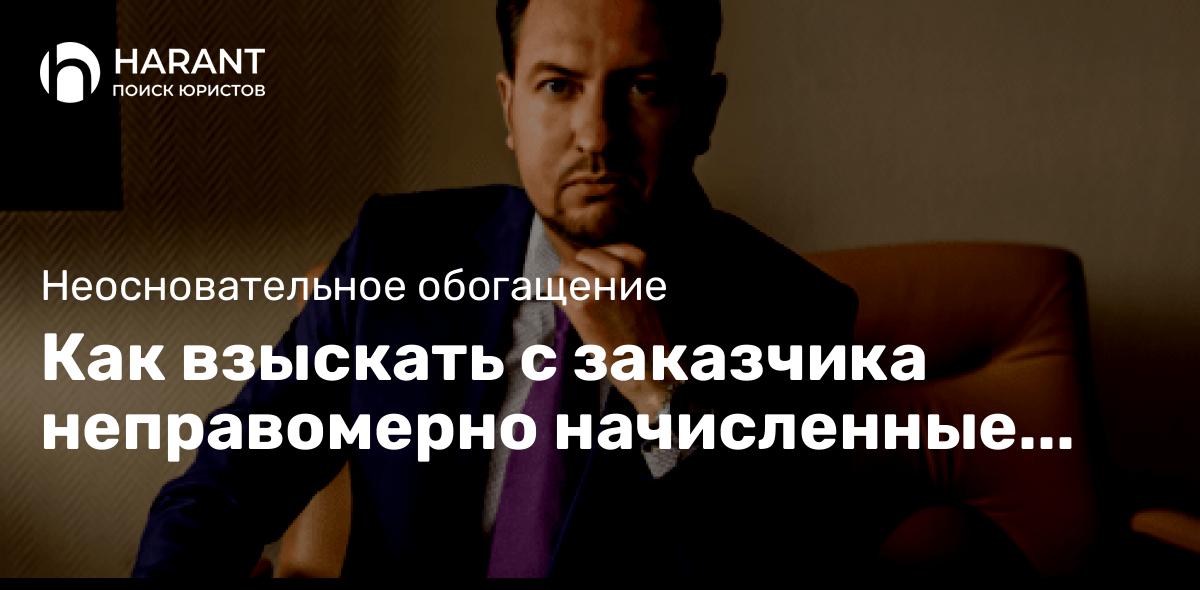 HARANT
ПОИСК ЮРИСТОВ

Неосновательное обогащение

Как взыскать с заказчика неправомерно начисленные...